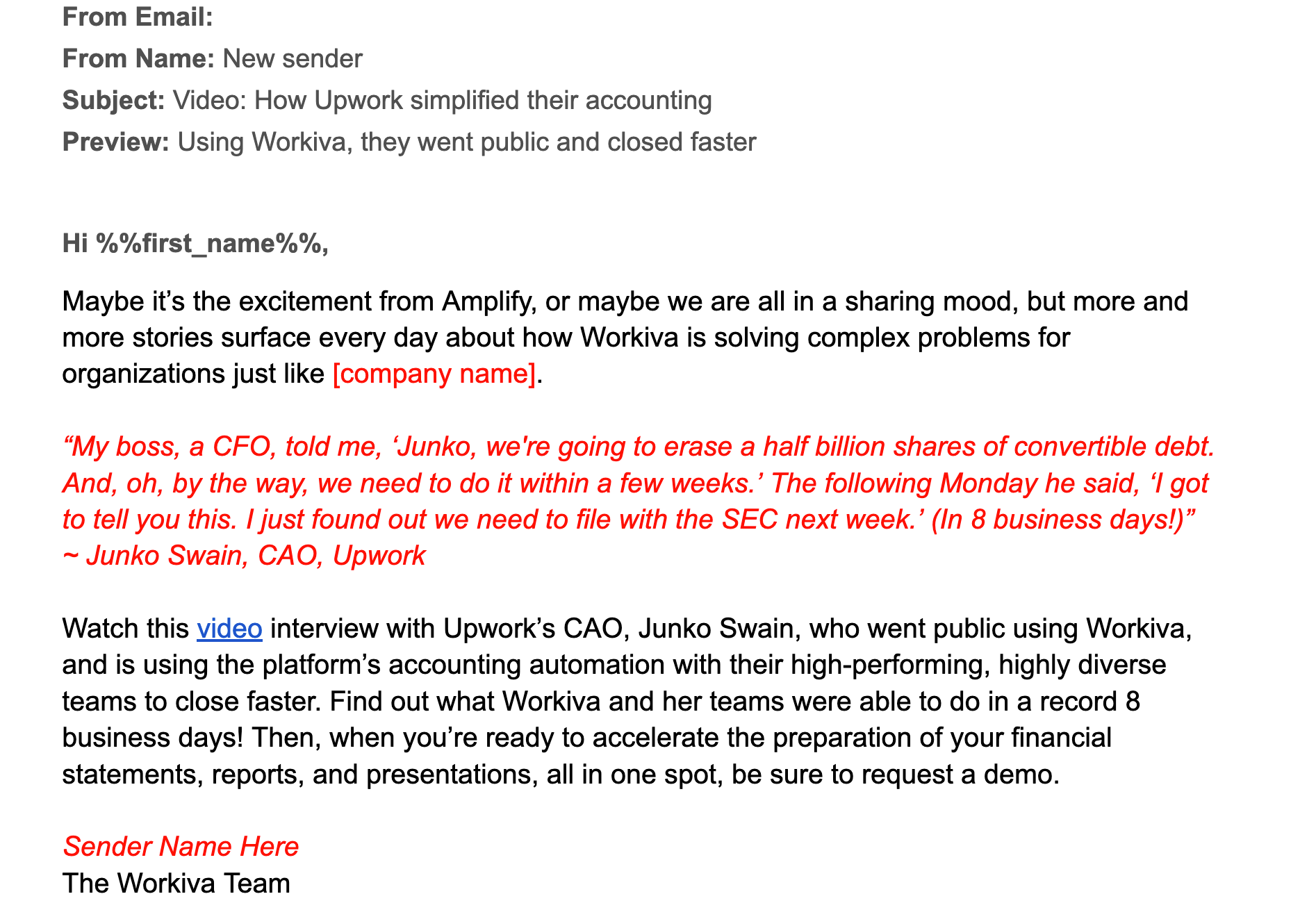 From Email:
From Name: New sender
Subject: Video: How Upwork simplified their accounting
Preview: Using Workiva, they went public and closed faster

Hi %%first_name%%,

Maybe it’s the excitement from Amplify, or maybe we are all in a sharing mood, but more and more stories surface every day about how Workiva is solving complex problems for organizations just like [company name].

“My boss, a CFO, told me, ‘Junko, we're going to erase a half billion shares of convertible debt. And, oh, by the way, we need to do it within a few weeks.’ The following Monday he said, ‘I got to tell you this. I just found out we need to file with the SEC next week.’ (In 8 business days!)” ~ Junko Swain, CAO, Upwork

Watch this video interview with Upwork’s CAO, Junko Swain, who went public using Workiva, and is using the platform’s accounting automation with their high-performing, highly diverse teams to close faster. Find out what Workiva and her teams were able to do in a record 8 business days! Then, when you’re ready to accelerate the preparation of your financial statements, reports, and presentations, all in one spot, be sure to request a demo.

Sender Name Here
The Workiva Team